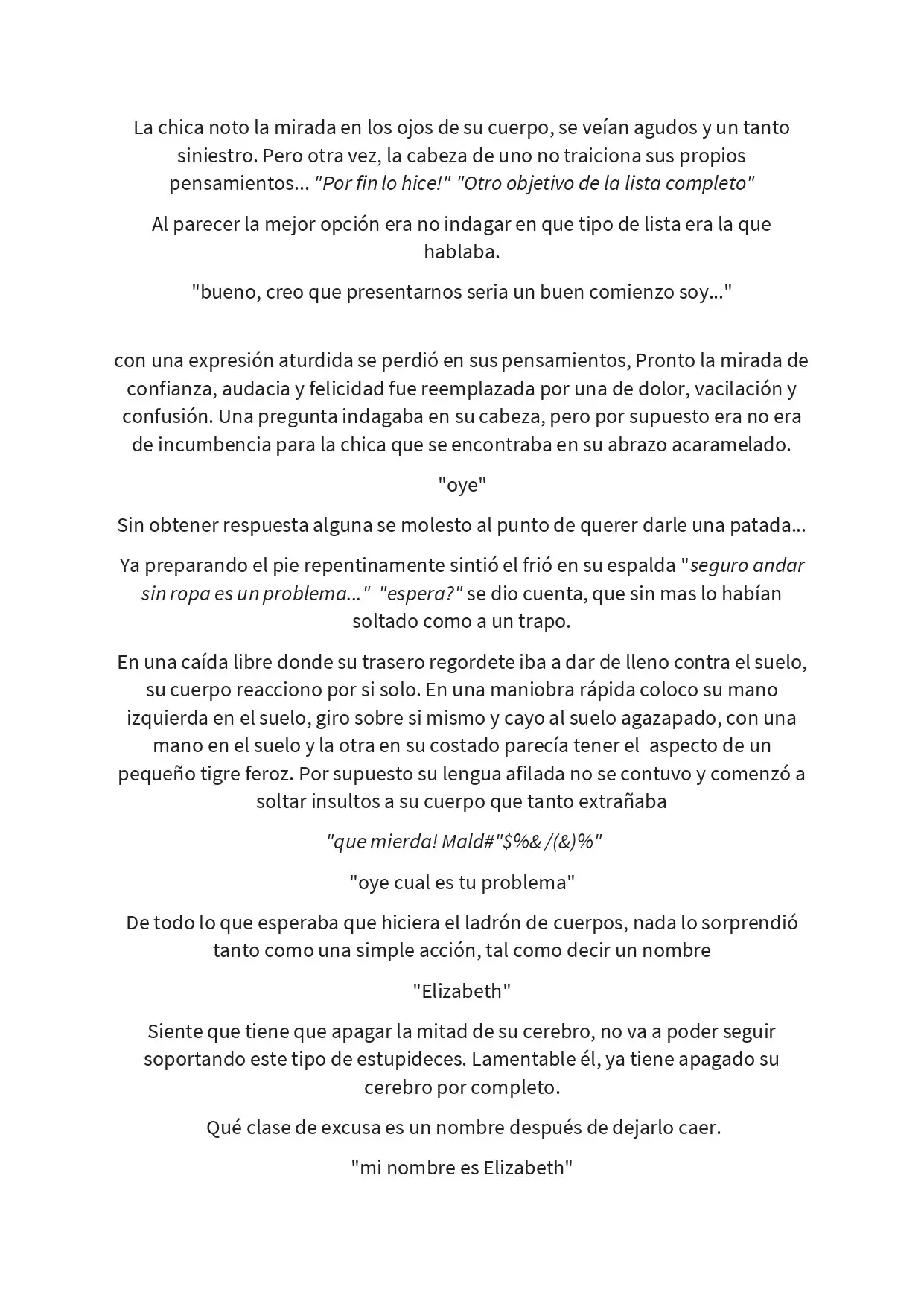 La chica noto la mirada en los ojos de su cuerpo, se veían agudos y un tanto siniestro. Pero otra vez, la cabeza de uno no traiciona sus propios pensamientos... "Por fin lo hice!" "Otro objetivo de la lista completo"

Al parecer la mejor opción era no indagar en que tipo de lista era la que hablaba.

"bueno, creo que presentarnos seria un buen comienzo soy..."

con una expresión aturdida se perdió en sus pensamientos, Pronto la mirada de confianza, audacia y felicidad fue reemplazada por una de dolor, vacilación y confusión. Una pregunta indagaba en su cabeza, pero por supuesto era no era de incumbencia para la chica que se encontraba en su abrazo acaramelado.

"oye"

Sin obtener respuesta alguna se molesto al punto de querer darle una patada...

Ya preparando el pie repentinamente sintió el frió en su espalda "seguro andar sin ropa es un problema..." "espera?" se dio cuenta, que sin mas lo habían soltado como a un trapo.

En una caída libre donde su trasero regordete iba a dar de lleno contra el suelo, su cuerpo reacciono por si solo. En una maniobra rápida coloco su mano izquierda en el suelo, giro sobre si mismo y cayo al suelo agazapado, con una mano en el suelo y la otra en su costado parecía tener el aspecto de un pequeño tigre feroz. Por supuesto su lengua afilada no se contuvo y comenzó a soltar insultos a su cuerpo que tanto extrañaba

"que mierda! Mald#"$%&/(&)%"

"oye cual es tu problema"

De todo lo que esperaba que hiciera el ladrón de cuerpos, nada lo sorprendió tanto como una simple acción, tal como decir un nombre

"Elizabeth"

Siente que tiene que apagar la mitad de su cerebro, no va a poder seguir soportando este tipo de estupideces. Lamentable él, ya tiene apagado su cerebro por completo.

Qué clase de excusa es un nombre después de dejarlo caer.

"mi nombre es Elizabeth"